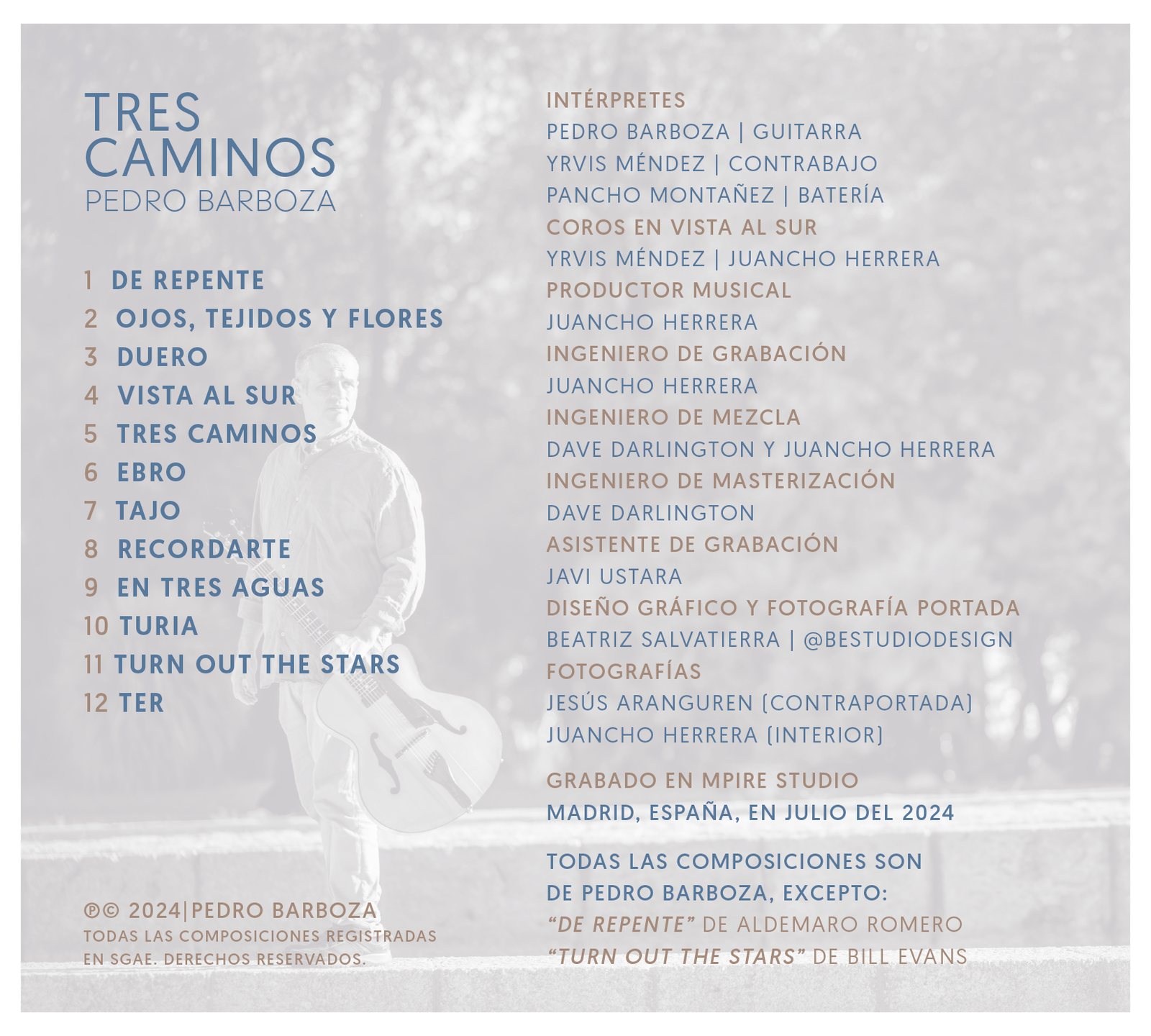 TRES CAMINOS
PEDRO BARBOZA

1 DE REPENTE
2 OJOS, TEJIDOS Y FLORES
3 DUERO
4 VISTA AL SUR
5 TRES CAMINOS
6 EBRO
7 TAJO
8 RECORDARTE
9 EN TRES AGUAS
10 TURIA
11 TURN OUT THE STARS
12 TER

℗© 2024|PEDRO BARBOZA
TODAS LAS COMPOSICIONES REGISTRADAS EN SGAE. DERECHOS RESERVADOS.

INTÉRPRETES
PEDRO BARBOZA | GUITARRA
YRVIS MÉNDEZ | CONTRABAJO
PANCHO MONTAÑEZ | BATERÍA
COROS EN VISTA AL SUR
YRVIS MÉNDEZ | JUANCHO HERRERA
PRODUCTOR MUSICAL
JUANCHO HERRERA
INGENIERO DE GRABACIÓN
JUANCHO HERRERA
INGENIERO DE MEZCLA
DAVE DARLINGTON Y JUANCHO HERRERA
INGENIERO DE MASTERIZACIÓN
DAVE DARLINGTON
ASISTENTE DE GRABACIÓN
JAVI USTARA
DISEÑO GRÁFICO Y FOTOGRAFÍA PORTADA
BEATRIZ SALVATIERRA | @BESTUDIODESIGN
FOTOGRAFÍAS
JESÚS ARANGUREN (CONTRAPORTADA)
JUANCHO HERRERA (INTERIOR)

GRABADO EN MPIRE STUDIO
MADRID, ESPAÑA, EN JULIO DEL 2024

TODAS LAS COMPOSICIONES SON DE PEDRO BARBOZA, EXCEPTO:
“DE REPENTE” DE ALDEMARO ROMERO
“TURN OUT THE STARS” DE BILL EVANS